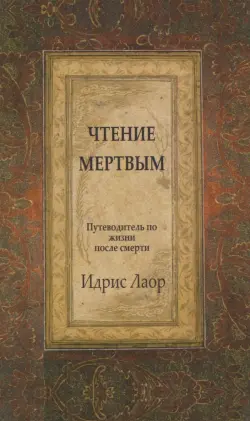 ЧТЕНИЕ
МЕРТВЫМ

Путеводитель по
жизни
после смерти

Идрис Лаор